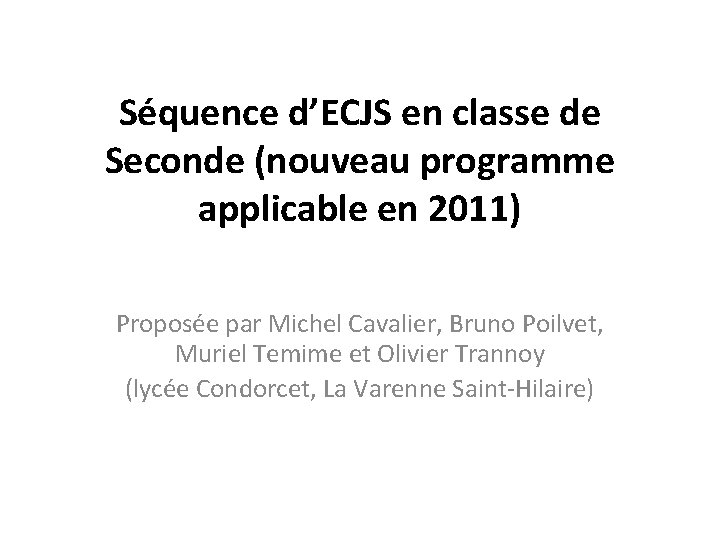 Séquence d'ECJS en classe de Seconde (nouveau programme applicable en 2011)

Proposée par Michel Cavalier, Bruno Poilvet, Muriel Temime et Olivier Trannoy
(lycée Condorcet, La Varenne Saint-Hilaire)